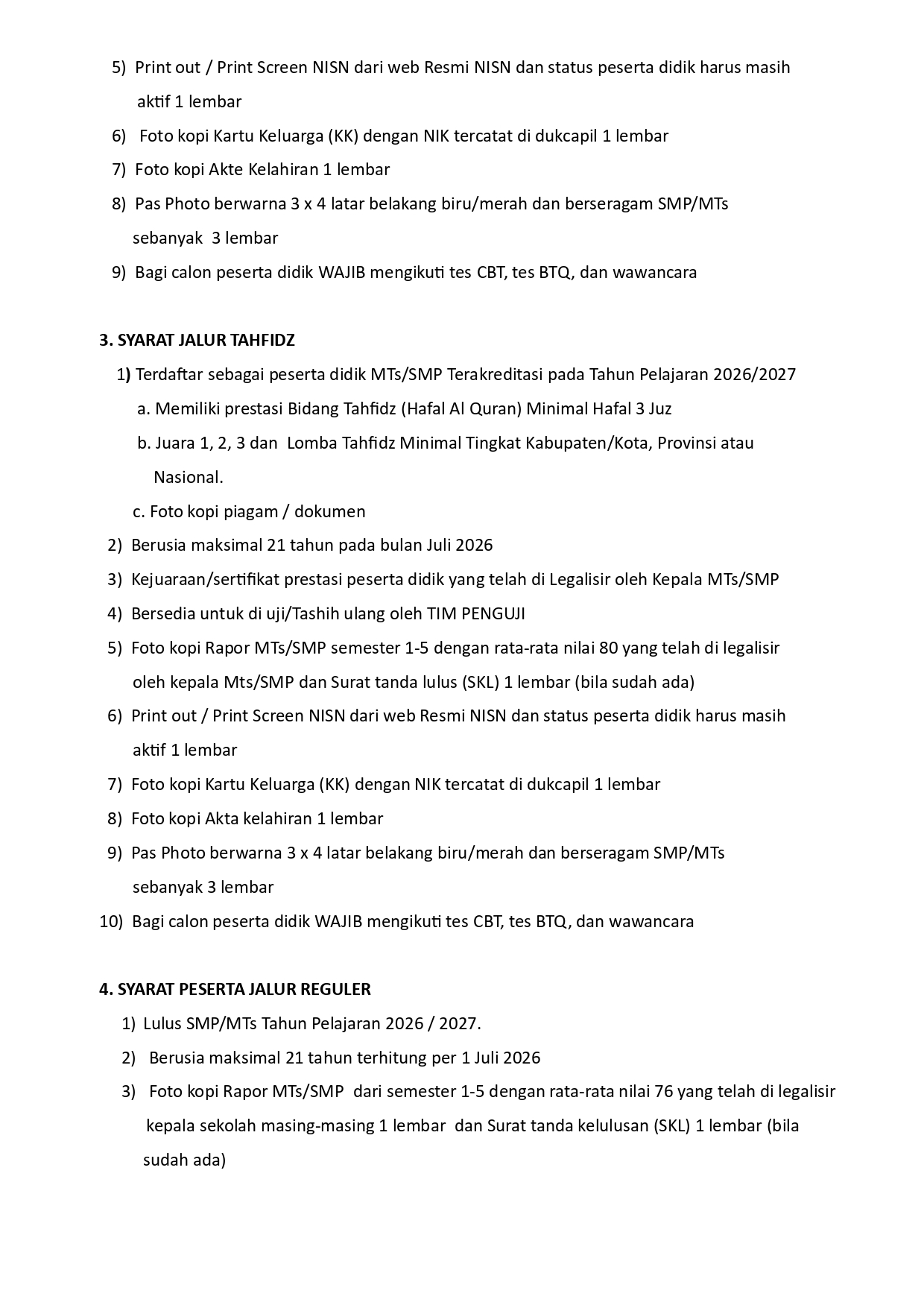 5) Print out / Print Screen NISN dari web Resmi NISN dan status peserta didik harus masih aktif 1 lembar

6) Foto kopi Kartu Keluarga (KK) dengan NIK tercatat di dukcapil 1 lembar

7) Foto kopi Akte Kelahiran 1 lembar

8) Pas Photo berwarna 3 x 4 latar belakang biru/merah dan berseragam SMP/MTs sebanyak 3 lembar

9) Bagi calon peserta didik WAJIB mengikuti tes CBT, tes BTQ, dan wawancara

3. SYARAT JALUR TAHFIDZ

1) Terdaftar sebagai peserta didik MTs/SMP Terakreditasi pada Tahun Pelajaran 2026/2027

a. Memiliki prestasi Bidang Tahfidz (Hafal Al Quran) Minimal Hafal 3 Juz

b. Juara 1, 2, 3 dan Lomba Tahfidz Minimal Tingkat Kabupaten/Kota, Provinsi atau Nasional.

c. Foto kopi piagam / dokumen

2) Berusia maksimal 21 tahun pada bulan Juli 2026

3) Kejuaraan/sertifikat prestasi peserta didik yang telah di Legalisir oleh Kepala MTs/SMP

4) Bersedia untuk di uji/Tashih ulang oleh TIM PENGUJI

5) Foto kopi Rapor MTs/SMP semester 1-5 dengan rata-rata nilai 80 yang telah di legalisir oleh kepala Mts/SMP dan Surat tanda lulus (SKL) 1 lembar (bila sudah ada)

6) Print out / Print Screen NISN dari web Resmi NISN dan status peserta didik harus masih aktif 1 lembar

7) Foto kopi Kartu Keluarga (KK) dengan NIK tercatat di dukcapil 1 lembar

8) Foto kopi Akta kelahiran 1 lembar

9) Pas Photo berwarna 3 x 4 latar belakang biru/merah dan berseragam SMP/MTs sebanyak 3 lembar

10) Bagi calon peserta didik WAJIB mengikuti tes CBT, tes BTQ, dan wawancara

4. SYARAT PESERTA JALUR REGULER

1) Lulus SMP/MTs Tahun Pelajaran 2026 / 2027.

2) Berusia maksimal 21 tahun terhitung per 1 Juli 2026

3) Foto kopi Rapor MTs/SMP dari semester 1-5 dengan rata-rata nilai 76 yang telah di legalisir kepala sekolah masing-masing 1 lembar dan Surat tanda kelulusan (SKL) 1 lembar (bila sudah ada)